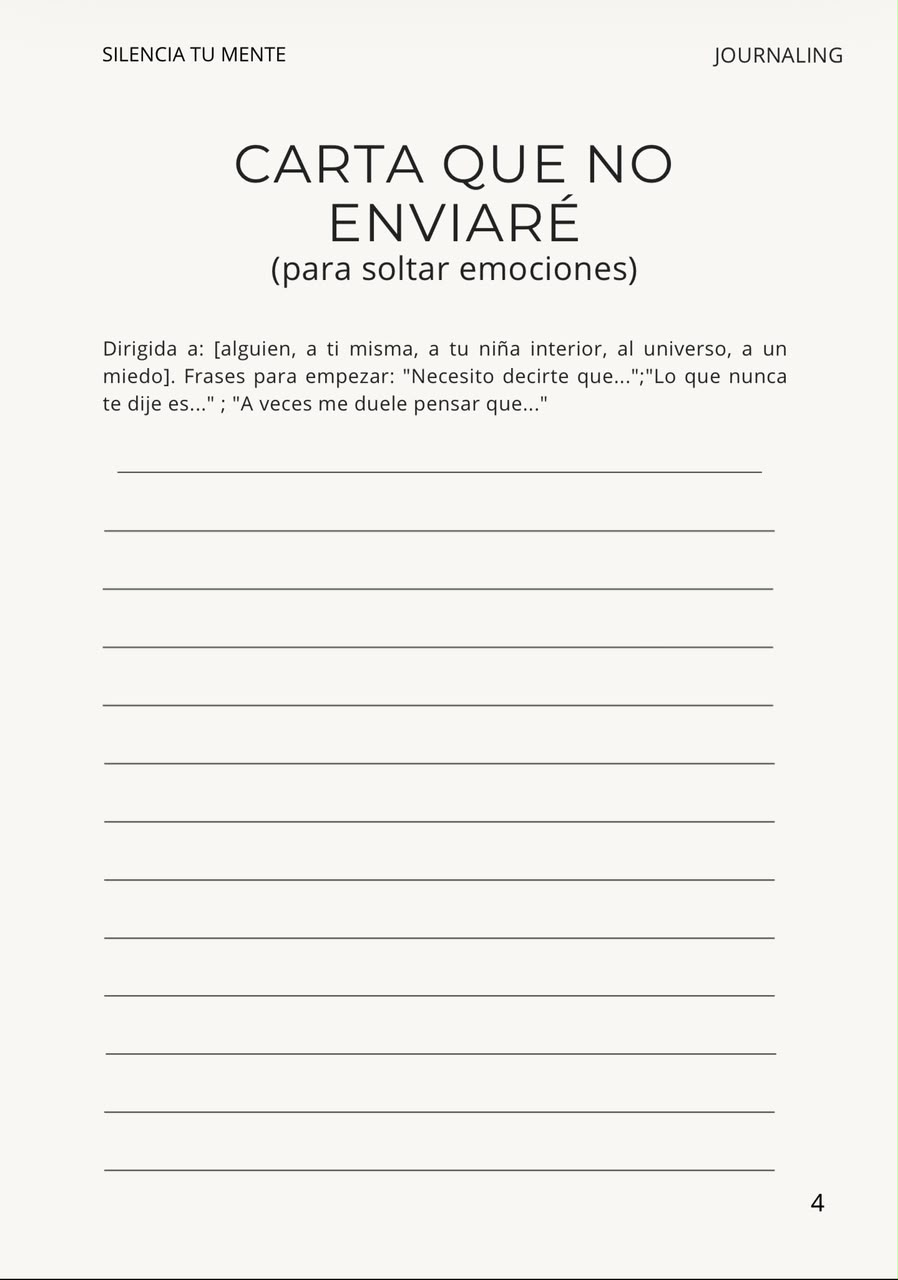 SILENCIA TU MENTE

JOURNALING

CARTA QUE NO ENVIARÉ
(para soltar emociones)

Dirigida a: [alguien, a ti misma, a tu niña interior, al universo, a un miedo]. Frases para empezar: "Necesito decirte que...";"Lo que nunca te dije es..." ; "A veces me duele pensar que..."

4